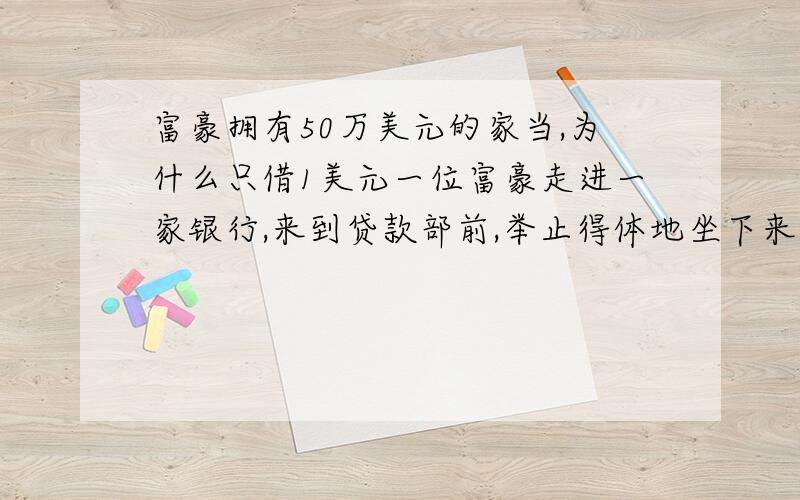 富豪拥有50万美元的家当,为什么只借1美元一位富豪走进一家银行,来到贷款部前,举止得体地坐下来